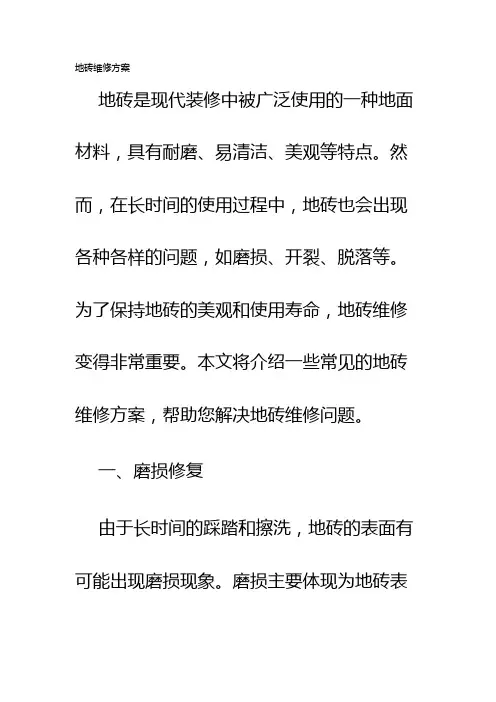 地砖维修方案

地砖是现代装修中被广泛使用的一种地面材料，具有耐磨、易清洁、美观等特点。然而，在长时间的使用过程中，地砖也会出现各种各样的问题，如磨损、开裂、脱落等。为了保持地砖的美观和使用寿命，地砖维修变得非常重要。本文将介绍一些常见的地砖维修方案，帮助您解决地砖维修问题。

一、磨损修复

由于长时间的踩踏和擦洗，地砖的表面有可能出现磨损现象。磨损主要体现为地砖表